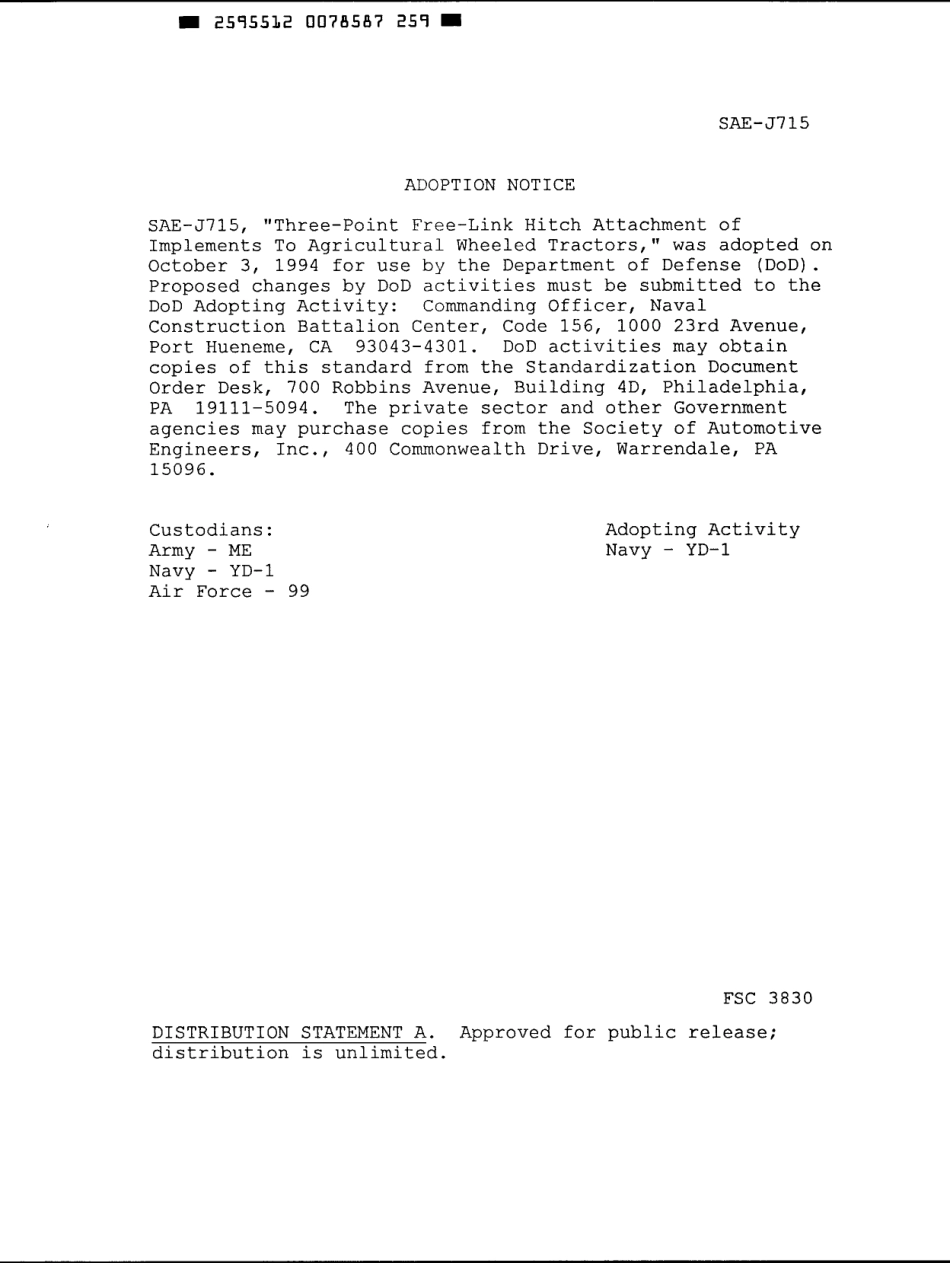 2595512 0078587 259

SAE-J715

ADOPTION NOTICE

SAE-J715, "Three-Point Free-Link Hitch Attachment of Implements To Agricultural Wheeled Tractors," was adopted on October 3, 1994 for use by the Department of Defense (DoD). Proposed changes by DoD activities must be submitted to the DoD Adopting Activity: Commanding Officer, Naval Construction Battalion Center, Code 156, 1000 23rd Avenue, Port Hueneme, CA 93043-4301. DoD activities may obtain copies of this standard from the Standardization Document Order Desk, 700 Robbins Avenue, Building 4D, Philadelphia, PA 19111-5094. The private sector and other Government agencies may purchase copies from the Society of Automotive Engineers, Inc., 400 Commonwealth Drive, Warrendale, PA 15096.

Custodians:
Army - ME
Navy - YD-1
Air Force - 99

Adopting Activity
Navy - YD-1

FSC 3830

DISTRIBUTION STATEMENT A. Approved for public release; distribution is unlimited.